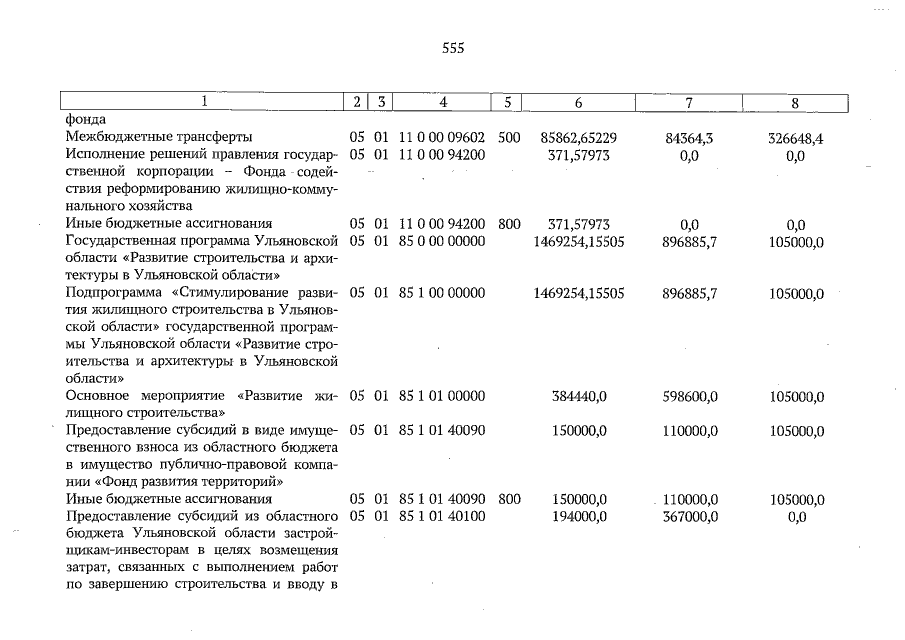 555

| 1 | 2 | 3 | 4 | 5 | 6 | 7 | 8 |
|---|---|---|---|---|---|---|---|
| фонда | | | | | | | |
| Межбюджетные трансферты | 05 | 01 | 11 0 00 09602 | 500 | 85862,65229 | 84364,3 | 326648,4 |
| Исполнение решений правления государственной корпорации – Фонда содействия реформированию жилищно-коммунального хозяйства | 05 | 01 | 11 0 00 94200 | | 371,57973 | 0,0 | 0,0 |
| Иные бюджетные ассигнования | 05 | 01 | 11 0 00 94200 | 800 | 371,57973 | 0,0 | 0,0 |
| Государственная программа Ульяновской области «Развитие строительства и архитектуры в Ульяновской области» | 05 | 01 | 85 0 00 00000 | | 1469254,15505 | 896885,7 | 105000,0 |
| Подпрограмма «Стимулирование развития жилищного строительства в Ульяновской области» государственной программы Ульяновской области «Развитие строительства и архитектуры в Ульяновской области» | 05 | 01 | 85 1 00 00000 | | 1469254,15505 | 896885,7 | 105000,0 |
| Основное мероприятие «Развитие жилищного строительства» | 05 | 01 | 85 1 01 00000 | | 384440,0 | 598600,0 | 105000,0 |
| Предоставление субсидий в виде имущественного взноса из областного бюджета в имущество публично-правовой компании «Фонд развития территорий» | 05 | 01 | 85 1 01 40090 | | 150000,0 | 110000,0 | 105000,0 |
| Иные бюджетные ассигнования | 05 | 01 | 85 1 01 40090 | 800 | 150000,0 | 110000,0 | 105000,0 |
| Предоставление субсидий из областного бюджета Ульяновской области застройщикам-инвесторам в целях возмещения затрат, связанных с выполнением работ по завершению строительства и вводу в | 05 | 01 | 85 1 01 40100 | | 194000,0 | 367000,0 | 0,0 |